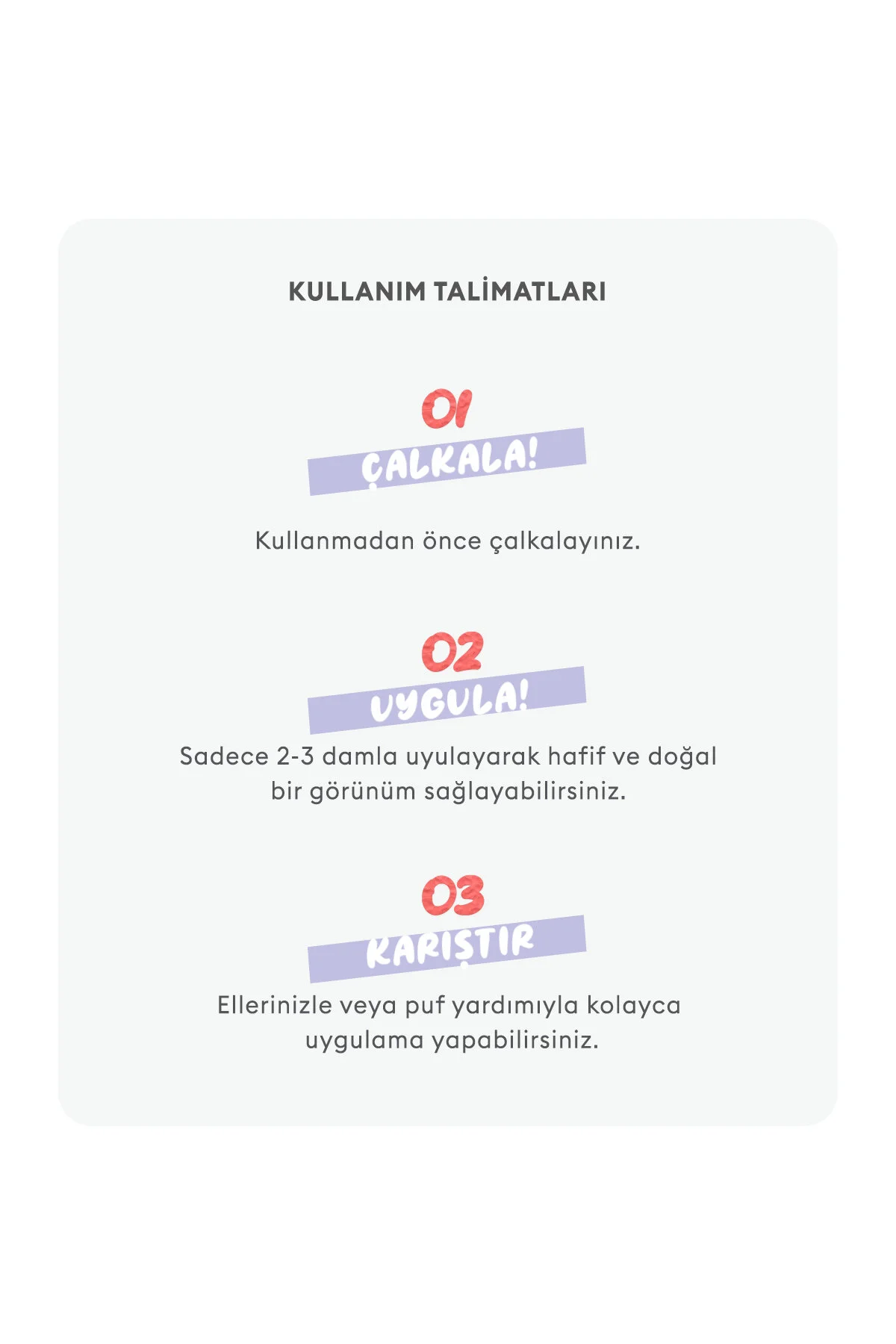 KULLANIM TALİMATLARI

01
ÇALKALA!

Kullanmadan önce çalkalayınız.

02
UYGULA!

Sadece 2-3 damla uyulayarak hafif ve doğal bir görünüm sağlayabilirsiniz.

03
KARIŞTIR

Ellerinizle veya puf yardımıyla kolayca uygulama yapabilirsiniz.